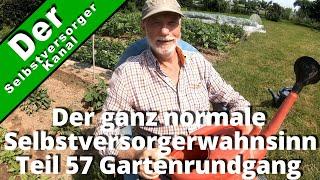 Der
Selbstversorger
Kanal

Der ganz normale Selbstversorgerwahnsinn Teil 57 Gartenrundgang